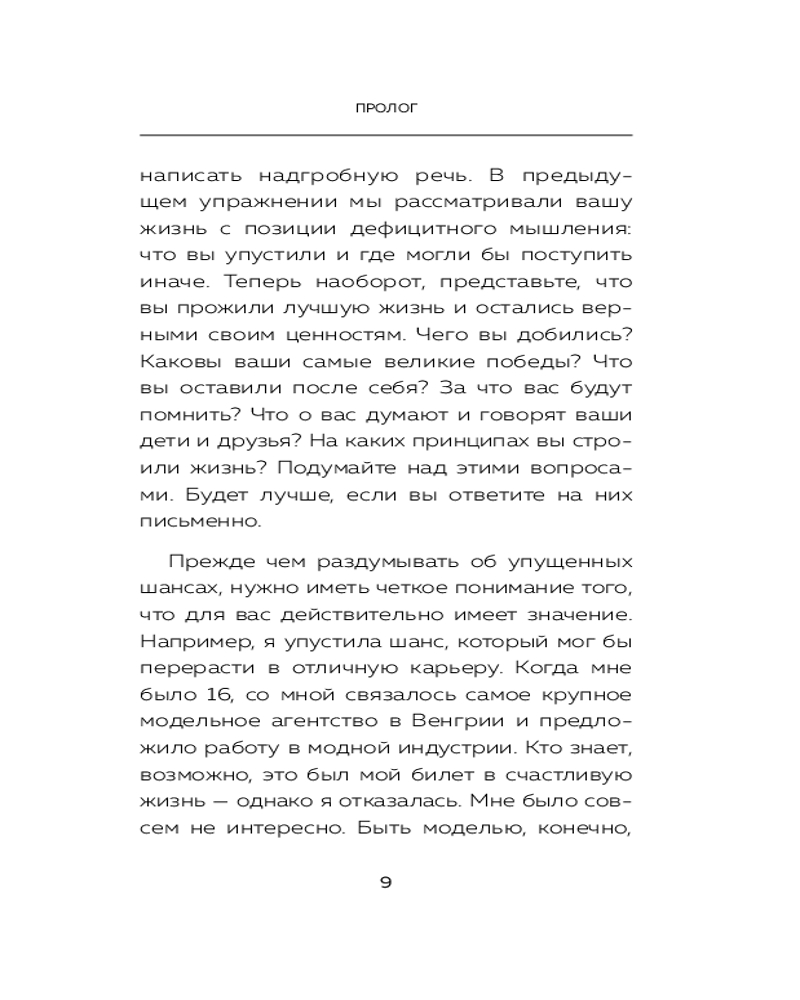 ПРОЛОГ

написать надгробную речь. В предыдущем упражнении мы рассматривали вашу жизнь с позиции дефицитного мышления: что вы упустили и где могли бы поступить иначе. Теперь наоборот, представьте, что вы прожили лучшую жизнь и остались верными своим ценностям. Чего вы добились? Каковы ваши самые великие победы? Что вы оставили после себя? За что вас будут помнить? Что о вас думают и говорят ваши дети и друзья? На каких принципах вы строили жизнь? Подумайте над этими вопросами. Будет лучше, если вы ответите на них письменно.

Прежде чем раздумывать об упущенных шансах, нужно иметь четкое понимание того, что для вас действительно имеет значение. Например, я упустила шанс, который мог бы перерасти в отличную карьеру. Когда мне было 16, со мной связалось самое крупное модельное агентство в Венгрии и предложило работу в модной индустрии. Кто знает, возможно, это был мой билет в счастливую жизнь — однако я отказалась. Мне было совсем не интересно. Быть моделью, конечно,

9